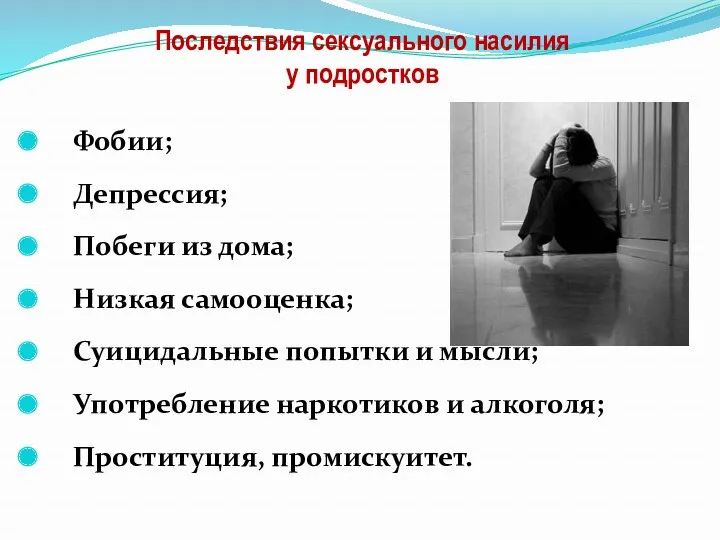 Последствия сексуального насилия
у подростков

Фобии;

Депрессия;

Побеги из дома;

Низкая самооценка;

Суицидальные попытки и мысли;

Употребление наркотиков и алкоголя;

Проституция, промискуитет.